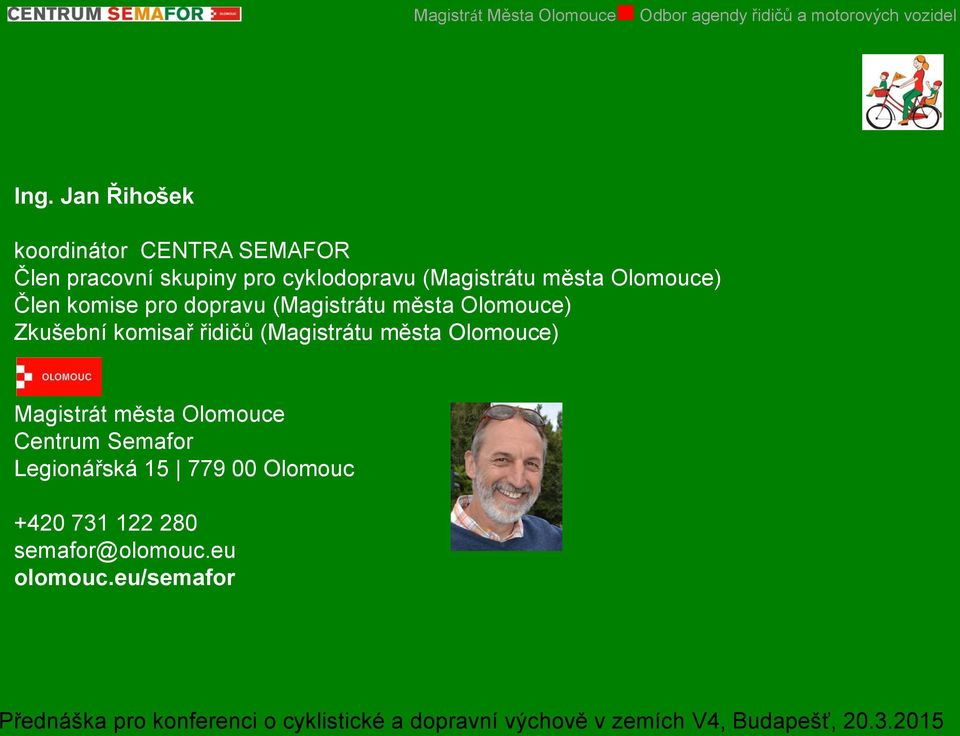 CENTRUM SEMAFOR

Magistrát Města Olomouce Odbor agendy řidičů a motorových vozidel

Ing. Jan Řihošek

koordinátor CENTRA SEMAFOR
Člen pracovní skupiny pro cyklodopravu (Magistrátu města Olomouce)
Člen komise pro dopravu (Magistrátu města Olomouce)
Zkušební komisař řidičů (Magistrátu města Olomouce)

OLOMOUC

Magistrát města Olomouce
Centrum Semafor
Legionářská 15 | 779 00 Olomouc

+420 731 122 280
semafor@olomouc.eu
olomouc.eu/semafor

Přednáška pro konferenci o cyklistické a dopravní výchově v zemích V4, Budapešť, 20.3.2015